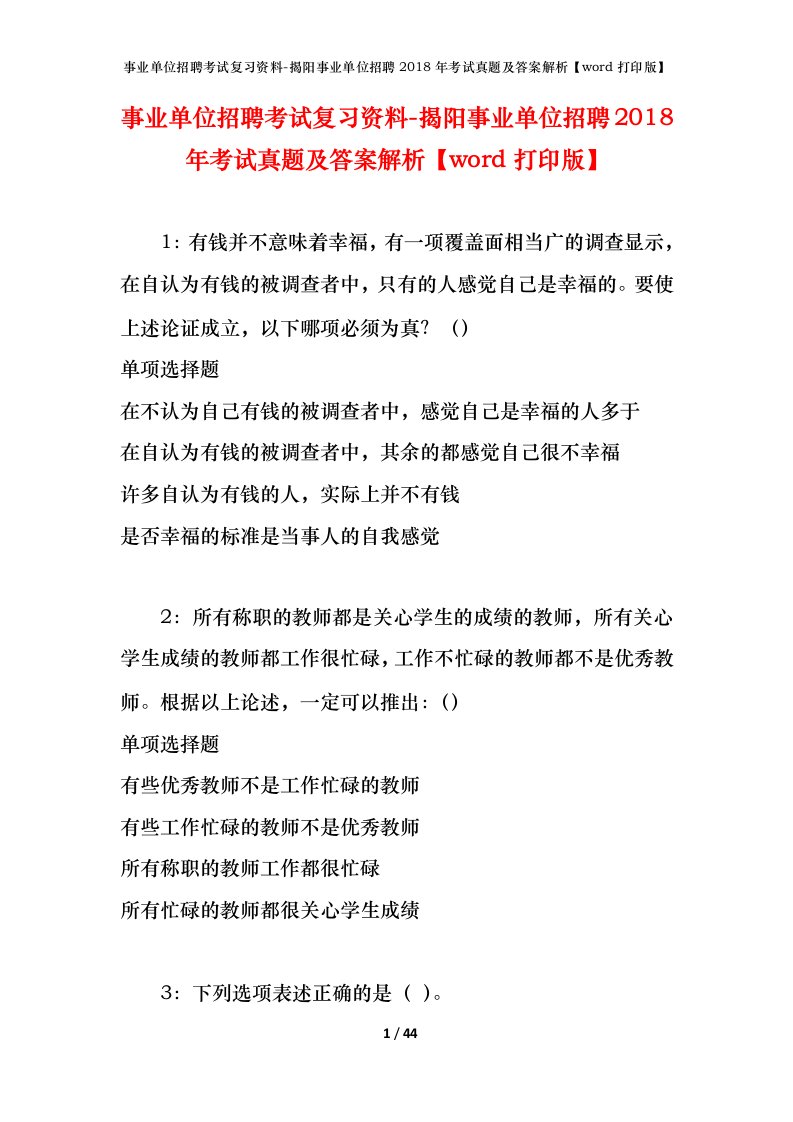 事业单位招聘考试复习资料-揭阳事业单位招聘 2018 年考试真题及答案解析【word 打印版】

事业单位招聘考试复习资料-揭阳事业单位招聘2018年考试真题及答案解析【word 打印版】

1：有钱并不意味着幸福，有一项覆盖面相当广的调查显示，在自认为有钱的被调查者中，只有的人感觉自己是幸福的。要使上述论证成立，以下哪项必须为真？（）

单项选择题

在不认为自己有钱的被调查者中，感觉自己是幸福的人多于

在自认为有钱的被调查者中，其余的都感觉自己很不幸福

许多自认为有钱的人，实际上并不有钱

是否幸福的标准是当事人的自我感觉

2：所有称职的教师都是关心学生的成绩的教师，所有关心学生成绩的教师都工作很忙碌，工作不忙碌的教师都不是优秀教师。根据以上论述，一定可以推出：()

单项选择题

有些优秀教师不是工作忙碌的教师

有些工作忙碌的教师不是优秀教师

所有称职的教师工作都很忙碌

所有忙碌的教师都很关心学生成绩

3：下列选项表述正确的是（ ）。

1 / 44